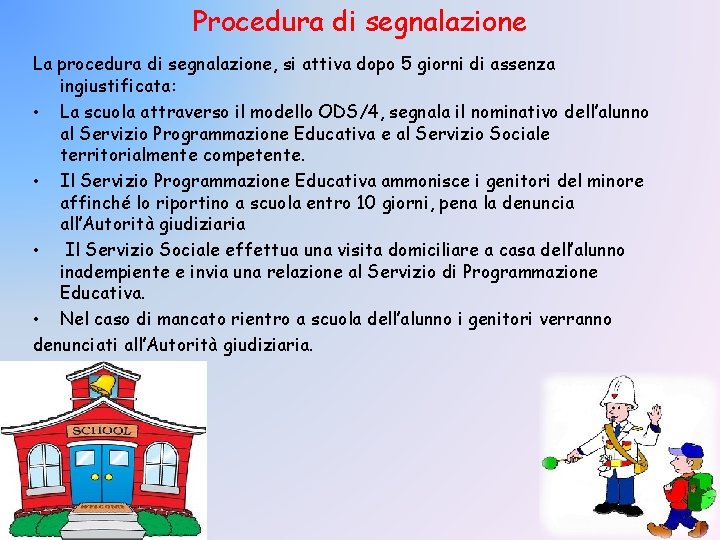 Procedura di segnalazione

La procedura di segnalazione, si attiva dopo 5 giorni di assenza ingiustificata:

• La scuola attraverso il modello ODS/4, segnala il nominativo dell'alunno al Servizio Programmazione Educativa e al Servizio Sociale territorialmente competente.

• Il Servizio Programmazione Educativa ammonisce i genitori del minore affinché lo riportino a scuola entro 10 giorni, pena la denuncia all'Autorità giudiziaria

• Il Servizio Sociale effettua una visita domiciliare a casa dell'alunno inadempiente e invia una relazione al Servizio di Programmazione Educativa.

• Nel caso di mancato rientro a scuola dell'alunno i genitori verranno denunciati all'Autorità giudiziaria.

SCHOOL

WELCOME